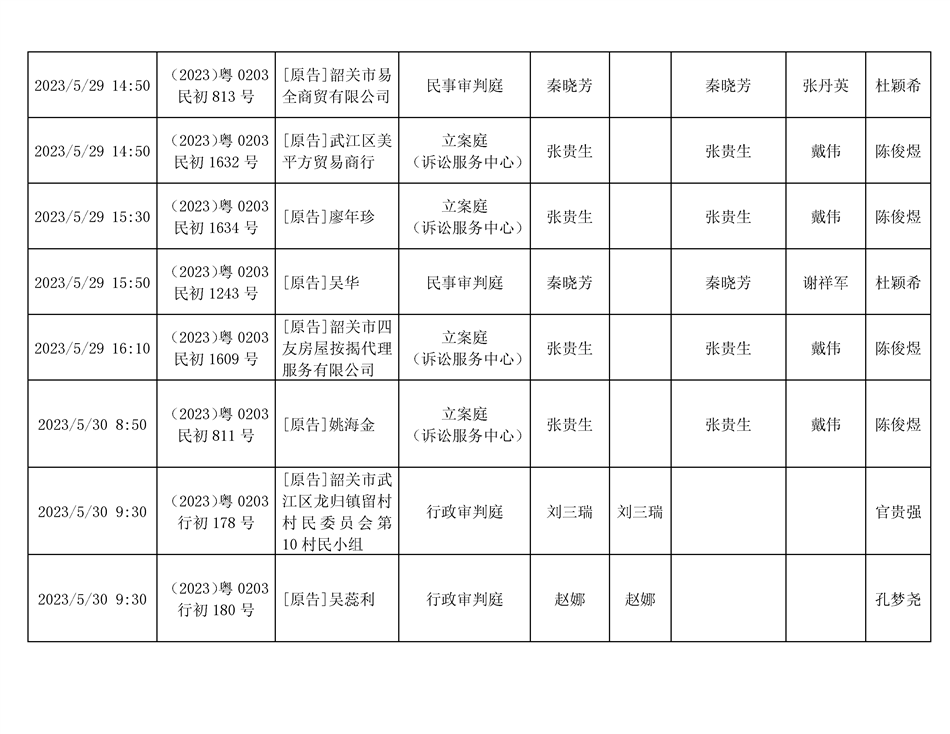 | | | | | | | | | |
|---|---|---|---|---|---|---|---|---|
| 2023/5/29 14:50 | （2023）粤 0203 民初 813 号 | [原告]韶关市易全商贸有限公司 | 民事审判庭 | 秦晓芳 | | 秦晓芳 | 张丹英 | 杜颖希 |
| 2023/5/29 14:50 | （2023）粤 0203 民初 1632 号 | [原告]武江区美平方贸易商行 | 立案庭（诉讼服务中心） | 张贵生 | | 张贵生 | 戴伟 | 陈俊煜 |
| 2023/5/29 15:30 | （2023）粤 0203 民初 1634 号 | [原告]廖年珍 | 立案庭（诉讼服务中心） | 张贵生 | | 张贵生 | 戴伟 | 陈俊煜 |
| 2023/5/29 15:50 | （2023）粤 0203 民初 1243 号 | [原告]吴华 | 民事审判庭 | 秦晓芳 | | 秦晓芳 | 谢祥军 | 杜颖希 |
| 2023/5/29 16:10 | （2023）粤 0203 民初 1609 号 | [原告]韶关市四友房屋按揭代理服务有限公司 | 立案庭（诉讼服务中心） | 张贵生 | | 张贵生 | 戴伟 | 陈俊煜 |
| 2023/5/30 8:50 | （2023）粤 0203 民初 811 号 | [原告]姚海金 | 立案庭（诉讼服务中心） | 张贵生 | | 张贵生 | 戴伟 | 陈俊煜 |
| 2023/5/30 9:30 | （2023）粤 0203 行初 178 号 | [原告]韶关市武江区龙归镇留村村民委员会第10村民小组 | 行政审判庭 | 刘三瑞 | 刘三瑞 | | | 官贵强 |
| 2023/5/30 9:30 | （2023）粤 0203 行初 180 号 | [原告]吴蕊利 | 行政审判庭 | 赵娜 | 赵娜 | | | 孔梦尧 |